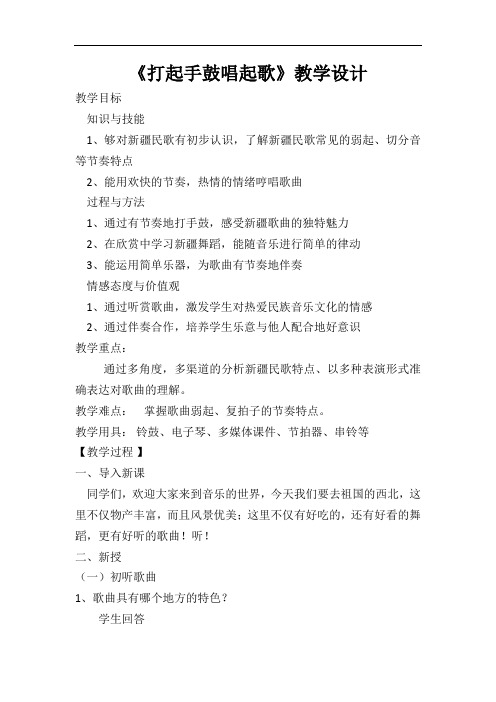 《打起手鼓唱起歌》教学设计

教学目标

知识与技能

1、够对新疆民歌有初步认识，了解新疆民歌常见的弱起、切分音等节奏特点

2、能用欢快的节奏，热情的情绪哼唱歌曲

过程与方法

1、通过有节奏地打手鼓，感受新疆歌曲的独特魅力

2、在欣赏中学习新疆舞蹈，能随音乐进行简单的律动

3、能运用简单乐器，为歌曲有节奏地伴奏

情感态度与价值观

1、通过听赏歌曲，激发学生对热爱民族音乐文化的情感

2、通过伴奏合作，培养学生乐意与他人配合地好意识

教学重点：

通过多角度，多渠道的分析新疆民歌特点、以多种表演形式准确表达对歌曲的理解。

教学难点：　掌握歌曲弱起、复拍子的节奏特点。

教学用具：　铃鼓、电子琴、多媒体课件、节拍器、串铃等

【教学过程 】

一、导入新课

同学们，欢迎大家来到音乐的世界，今天我们要去祖国的西北，这里不仅物产丰富，而且风景优美；这里不仅有好吃的，还有好看的舞蹈，更有好听的歌曲！听！

二、新授

（一）初听歌曲

1、歌曲具有哪个地方的特色？

学生回答